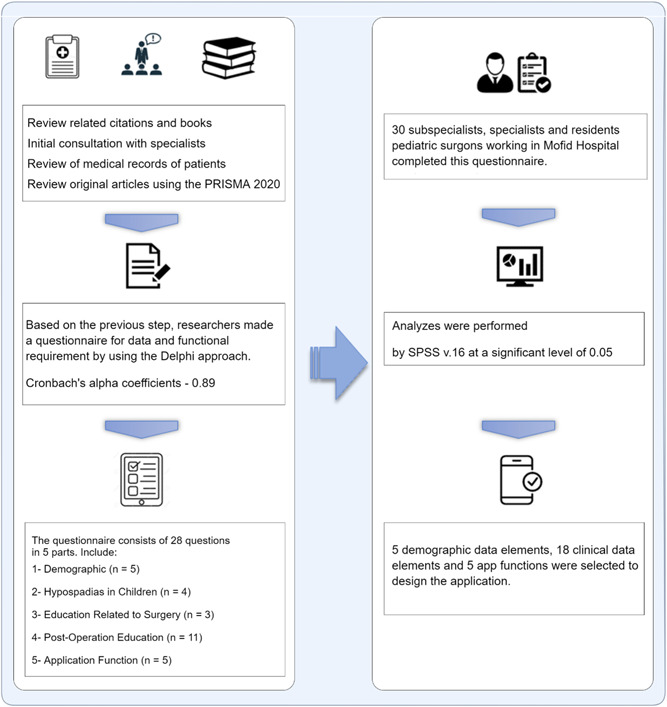 Review related citations and books
Initial consultation with specialists
Review of medical records of patients
Review original articles using the PRISMA 2020

Based on the previous step, researchers made a questionnaire for data and functional requirement by using the Delphi approach.

Cronbach's alpha coefficients - 0.89

The questionnaire consists of 28 questions in 5 parts. Include:

1- Demographic (n = 5)

2- Hypospadias in Children (n = 4)

3- Education Related to Surgery (n = 3)

4- Post-Operation Education (n = 11)

5- Application Function (n = 5)

30 subspecialists, specialists and residents pediatric surgons working in Mofid Hospital completed this questionnaire.

Analyzes were performed

by SPSS v.16 at a significant level of 0.05

5 demographic data elements, 18 clinical data elements and 5 app functions were selected to design the application.